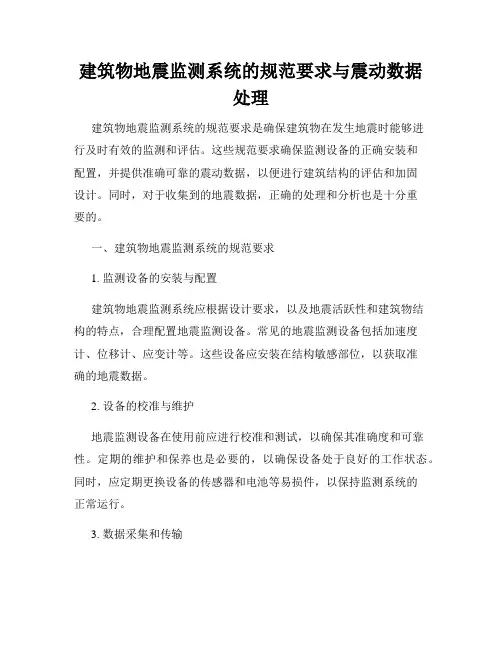 建筑物地震监测系统的规范要求与震动数据处理

建筑物地震监测系统的规范要求是确保建筑物在发生地震时能够进行及时有效的监测和评估。这些规范要求确保监测设备的正确安装和配置，并提供准确可靠的震动数据，以便进行建筑结构的评估和加固设计。同时，对于收集到的地震数据，正确的处理和分析也是十分重要的。

一、建筑物地震监测系统的规范要求

1. 监测设备的安装与配置

建筑物地震监测系统应根据设计要求，以及地震活跃性和建筑物结构的特点，合理配置地震监测设备。常见的地震监测设备包括加速度计、位移计、应变计等。这些设备应安装在结构敏感部位，以获取准确的地震数据。

2. 设备的校准与维护

地震监测设备在使用前应进行校准和测试，以确保其准确度和可靠性。定期的维护和保养也是必要的，以确保设备处于良好的工作状态。同时，应定期更换设备的传感器和电池等易损件，以保持监测系统的正常运行。

3. 数据采集和传输